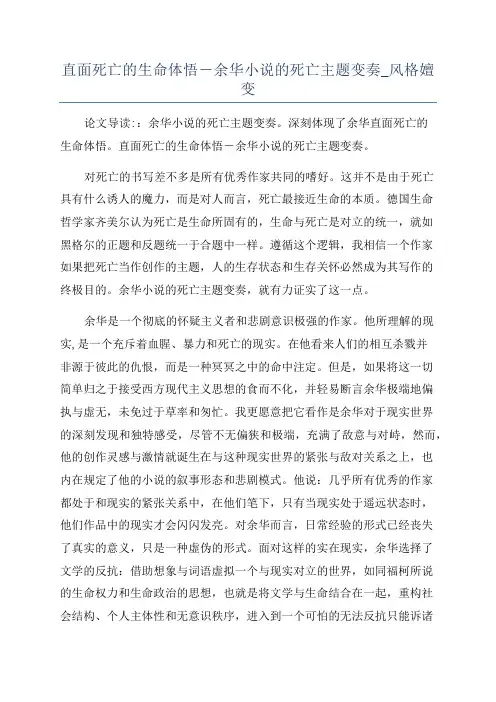 直面死亡的生命体悟－余华小说的死亡主题变奏_风格嬗变

论文导读:：余华小说的死亡主题变奏。深刻体现了余华直面死亡的生命体悟。直面死亡的生命体悟－余华小说的死亡主题变奏。

对死亡的书写差不多是所有优秀作家共同的嗜好。这并不是由于死亡具有什么诱人的魔力，而是对人而言，死亡最接近生命的本质。德国生命哲学家齐美尔认为死亡是生命所固有的，生命与死亡是对立的统一，就如黑格尔的正题和反题统一于合题中一样。遵循这个逻辑，我相信一个作家如果把死亡当作创作的主题，人的生存状态和生存关怀必然成为其写作的终极目的。余华小说的死亡主题变奏，就有力证实了这一点。

余华是一个彻底的怀疑主义者和悲剧意识极强的作家。他所理解的现实，是一个充斥着血腥、暴力和死亡的现实。在他看来人们的相互杀戮并非源于彼此的仇恨，而是一种冥冥之中的命中注定。但是，如果将这一切简单归之于接受西方现代主义思想的食而不化，并轻易断言余华极端地偏执与虚无，未免过于草率和匆忙。我更愿意把它看作是余华对于现实世界的深刻发现和独特感受，尽管不无偏狭和极端，充满了敌意与对峙，然而，他的创作灵感与激情就诞生在与这种现实世界的紧张与敌对关系之上，也内在规定了他的小说的叙事形态和悲剧模式。他说：几乎所有优秀的作家都处于和现实的紧张关系中，在他们笔下，只有当现实处于遥远状态时，他们作品中的现实才会闪闪发亮。对余华而言，日常经验的形式已经丧失了真实的意义，只是一种虚伪的形式。面对这样的实在现实，余华选择了文学的反抗：借助想象与词语虚拟一个与现实对立的世界，如同福柯所说的生命权力和生命政治的思想，也就是将文学与生命结合在一起，重构社会结构、个人主体性和无意识秩序，进入到一个可怕的无法反抗只能诉诸